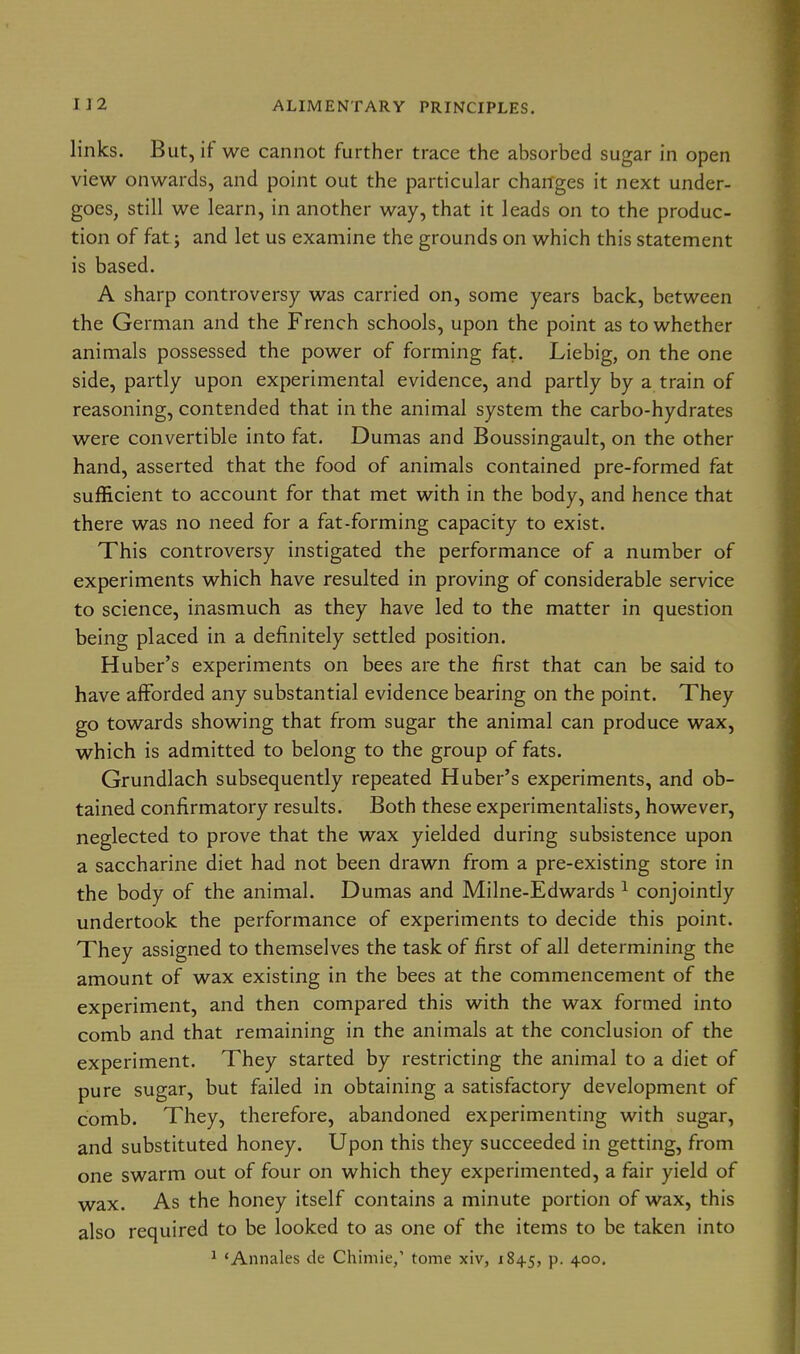 112 ALIMENTARY PRINCIPLES.

links. But, if we cannot further trace the absorbed sugar in open view onwards, and point out the particular changes it next undergoes, still we learn, in another way, that it leads on to the production of fat; and let us examine the grounds on which this statement is based.

A sharp controversy was carried on, some years back, between the German and the French schools, upon the point as to whether animals possessed the power of forming fat. Liebig, on the one side, partly upon experimental evidence, and partly by a train of reasoning, contended that in the animal system the carbo-hydrates were convertible into fat. Dumas and Boussingault, on the other hand, asserted that the food of animals contained pre-formed fat sufficient to account for that met with in the body, and hence that there was no need for a fat-forming capacity to exist.

This controversy instigated the performance of a number of experiments which have resulted in proving of considerable service to science, inasmuch as they have led to the matter in question being placed in a definitely settled position.

Huber's experiments on bees are the first that can be said to have afforded any substantial evidence bearing on the point. They go towards showing that from sugar the animal can produce wax, which is admitted to belong to the group of fats.

Grundlach subsequently repeated Huber's experiments, and obtained confirmatory results. Both these experimentalists, however, neglected to prove that the wax yielded during subsistence upon a saccharine diet had not been drawn from a pre-existing store in the body of the animal. Dumas and Milne-Edwards $^1$ conjointly undertook the performance of experiments to decide this point. They assigned to themselves the task of first of all determining the amount of wax existing in the bees at the commencement of the experiment, and then compared this with the wax formed into comb and that remaining in the animals at the conclusion of the experiment. They started by restricting the animal to a diet of pure sugar, but failed in obtaining a satisfactory development of comb. They, therefore, abandoned experimenting with sugar, and substituted honey. Upon this they succeeded in getting, from one swarm out of four on which they experimented, a fair yield of wax. As the honey itself contains a minute portion of wax, this also required to be looked to as one of the items to be taken into

$^1$ 'Annales de Chimie,' tome xiv, 1845, p. 400.